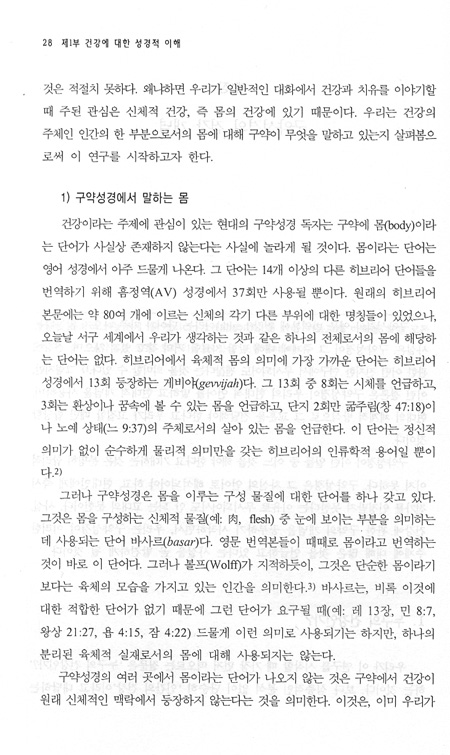 28 제1부 건강에 대한 성경적 이해

것은 적절치 못하다. 왜냐하면 우리가 일반적인 대화에서 건강과 치유를 이야기할 때 주된 관심은 신체적 건강, 즉 몸의 건강에 있기 때문이다. 우리는 건강의 주체인 인간의 한 부분으로서의 몸에 대해 구약이 무엇을 말하고 있는지 살펴봄으로써 이 연구를 시작하고자 한다.

1) 구약성경에서 말하는 몸

건강이라는 주제에 관심이 있는 현대의 구약성경 독자는 구약에 몸(body)이라는 단어가 사실상 존재하지 않는다는 사실에 놀라게 될 것이다. 몸이라는 단어는 영어 성경에서 아주 드물게 나온다. 그 단어는 14개 이상의 다른 히브리어 단어들을 번역하기 위해 흠정역(AV) 성경에서 37회만 사용될 뿐이다. 원래의 히브리어 본문에는 약 80여 개에 이르는 신체의 각기 다른 부위에 대한 명칭들이 있었으나, 오늘날 서구 세계에서 우리가 생각하는 것과 같은 하나의 전체로서의 몸에 해당하는 단어는 없다. 히브리어에서 육체적 몸의 의미에 가장 가까운 단어는 히브리어 성경에서 13회 등장하는 게비야(gevvijah)다. 그 13회 중 8회는 시체를 언급하고, 3회는 환상이나 꿈속에 볼 수 있는 몸을 언급하고, 단지 2회만 굶주림(창 47:18)이나 노예 상태(느 9:37)의 주체로서의 살아 있는 몸을 언급한다. 이 단어는 정신적 의미가 없이 순수하게 물리적 의미만을 갖는 히브리어의 인류학적 용어일 뿐이다.2)

그러나 구약성경은 몸을 이루는 구성 물질에 대한 단어를 하나 갖고 있다. 그것은 몸을 구성하는 신체적 물질(예: 肉, flesh) 중 눈에 보이는 부분을 의미하는데 사용되는 단어 바사르(basar)다. 영문 번역본들이 때때로 몸이라고 번역하는 것이 바로 이 단어다. 그러나 볼프(Wolff)가 지적하듯이, 그것은 단순한 몸이라기보다는 육체의 모습을 가지고 있는 인간을 의미한다.3) 바사르는, 비록 이것에 대한 적합한 단어가 없기 때문에 그런 단어가 요구될 때(예: 레 13장, 민 8:7, 왕상 21:27, 욥 4:15, 잠 4:22) 드물게 이런 의미로 사용되기는 하지만, 하나의 분리된 육체적 실재로서의 몸에 대해 사용되지는 않는다.

구약성경의 여러 곳에서 몸이라는 단어가 나오지 않는 것은 구약에서 건강이 원래 신체적인 맥락에서 등장하지 않는다는 것을 의미한다. 이것은, 이미 우리가